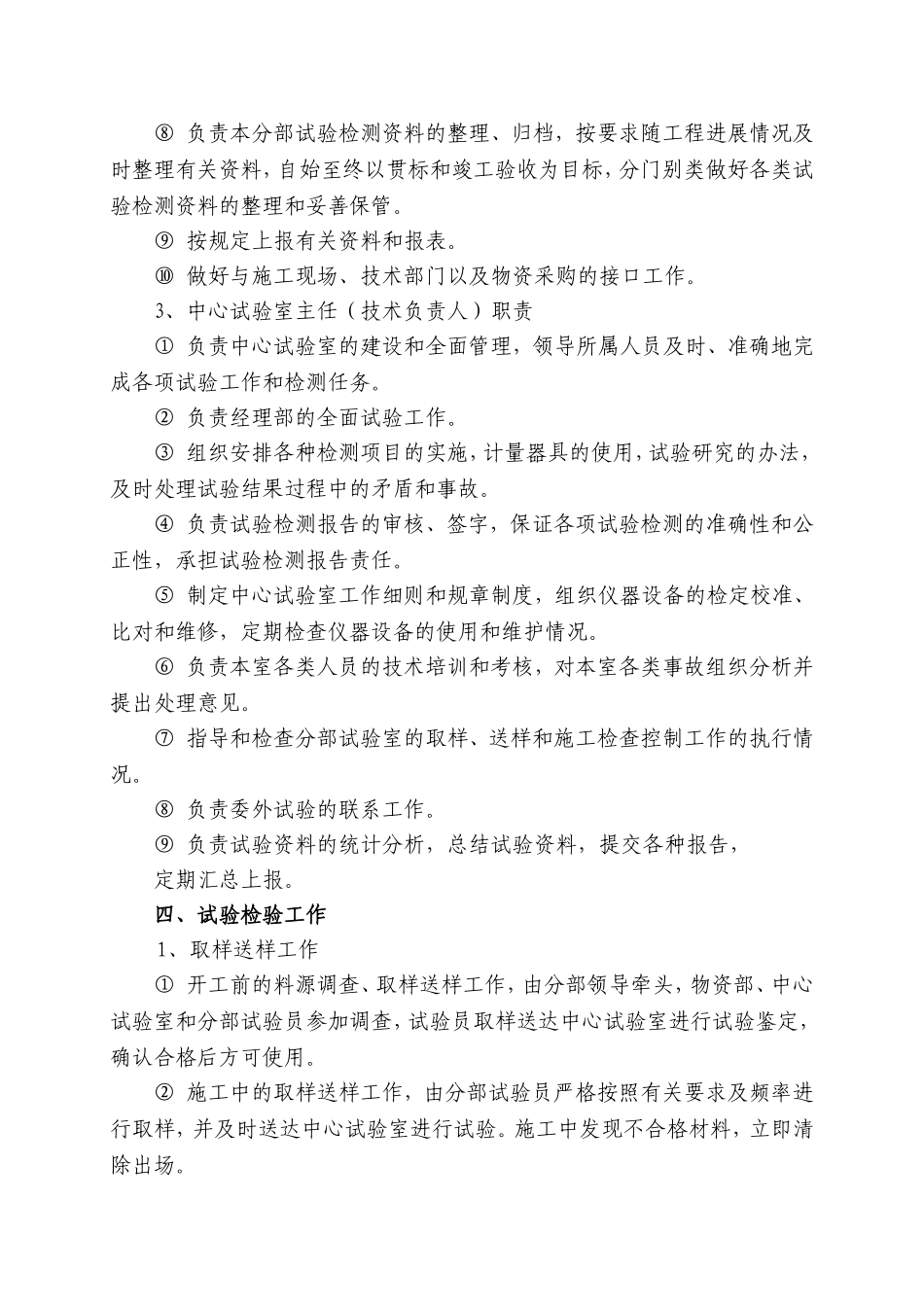 ⑧ 负责本分部试验检测资料的整理、归档，按要求随工程进展情况及时整理有关资料，自始至终以贯标和竣工验收为目标，分门别类做好各类试验检测资料的整理和妥善保管。

⑨ 按规定上报有关资料和报表。

⑩ 做好与施工现场、技术部门以及物资采购的接口工作。

3、中心试验室主任（技术负责人）职责

① 负责中心试验室的建设和全面管理，领导所属人员及时、准确地完成各项试验工作和检测任务。

② 负责经理部的全面试验工作。

③ 组织安排各种检测项目的实施，计量器具的使用，试验研究的办法，及时处理试验结果过程中的矛盾和事故。

④ 负责试验检测报告的审核、签字，保证各项试验检测的准确性和公正性，承担试验检测报告责任。

⑤ 制定中心试验室工作细则和规章制度，组织仪器设备的检定校准、比对和维修，定期检查仪器设备的使用和维护情况。

⑥ 负责本室各类人员的技术培训和考核，对本室各类事故组织分析并提出处理意见。

⑦ 指导和检查分部试验室的取样、送样和施工检查控制工作的执行情况。

⑧ 负责委外试验的联系工作。

⑨ 负责试验资料的统计分析，总结试验资料，提交各种报告，

定期汇总上报。

四、试验检验工作

1、取样送样工作

① 开工前的料源调查、取样送样工作，由分部领导牵头，物资部、中心试验室和分部试验员参加调查，试验员取样送达中心试验室进行试验鉴定，确认合格后方可使用。

② 施工中的取样送样工作，由分部试验员严格按照有关要求及频率进行取样，并及时送达中心试验室进行试验。施工中发现不合格材料，立即清除出场。